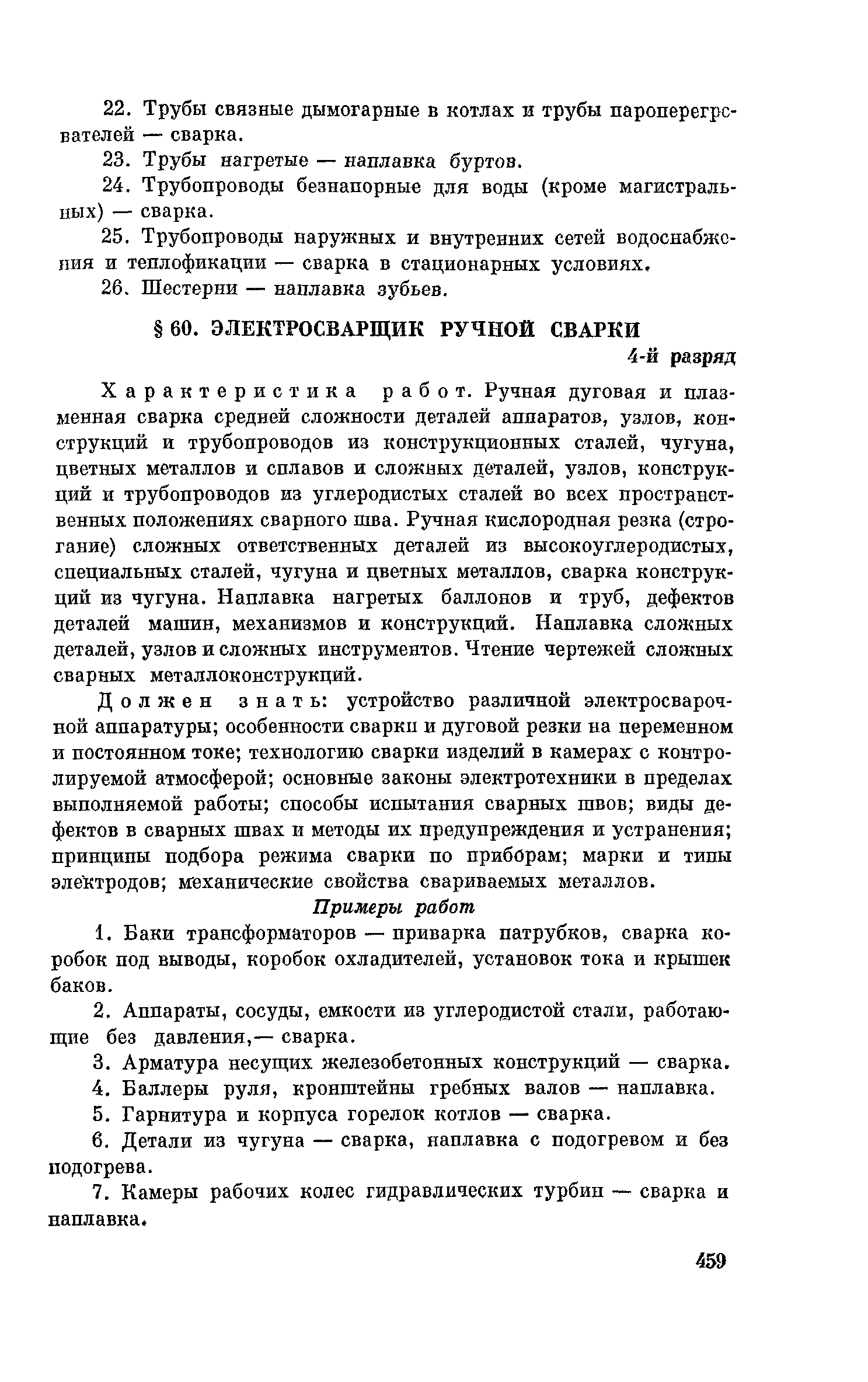 22. Трубы связные дымогарные в котлах и трубы пароперегревателей — сварка.

23. Трубы нагретые — наплавка буртов.

24. Трубопроводы безнапорные для воды (кроме магистральных) — сварка.

25. Трубопроводы наружных и внутренних сетей водоснабжения и теплофикации — сварка в стационарных условиях.

26. Шестерни — наплавка зубьев.

§ 60. ЭЛЕКТРОСВАРЩИК РУЧНОЙ СВАРКИ

4-й разряд

Характеристика работ. Ручная дуговая и плазменная сварка средней сложности деталей аппаратов, узлов, конструкций и трубопроводов из конструкционных сталей, чугуна, цветных металлов и сплавов и сложных деталей, узлов, конструкций и трубопроводов из углеродистых сталей во всех пространственных положениях сварного шва. Ручная кислородная резка (строгание) сложных ответственных деталей из высокоуглеродистых, специальных сталей, чугуна и цветных металлов, сварка конструкций из чугуна. Наплавка нагретых баллонов и труб, дефектов деталей машин, механизмов и конструкций. Наплавка сложных деталей, узлов и сложных инструментов. Чтение чертежей сложных сварных металлоконструкций.

Должен знать: устройство различной электросварочной аппаратуры; особенности сварки и дуговой резки на переменном и постоянном токе; технологию сварки изделий в камерах с контролируемой атмосферой; основные законы электротехники в пределах выполняемой работы; способы испытания сварных швов; виды дефектов в сварных швах и методы их предупреждения и устранения; принципы подбора режима сварки по приборам; марки и типы электродов; механические свойства свариваемых металлов.

Примеры работ

1. Баки трансформаторов — приварка патрубков, сварка коробок под выводы, коробок охладителей, установок тока и крышек баков.

2. Аппараты, сосуды, емкости из углеродистой стали, работающие без давления,— сварка.

3. Арматура несущих железобетонных конструкций — сварка.

4. Баллеры руля, кронштейны гребных валов — наплавка.

5. Гарнитура и корпуса горелок котлов — сварка.

6. Детали из чугуна — сварка, наплавка с подогревом и без подогрева.

7. Камеры рабочих колес гидравлических турбин — сварка и наплавка.

459